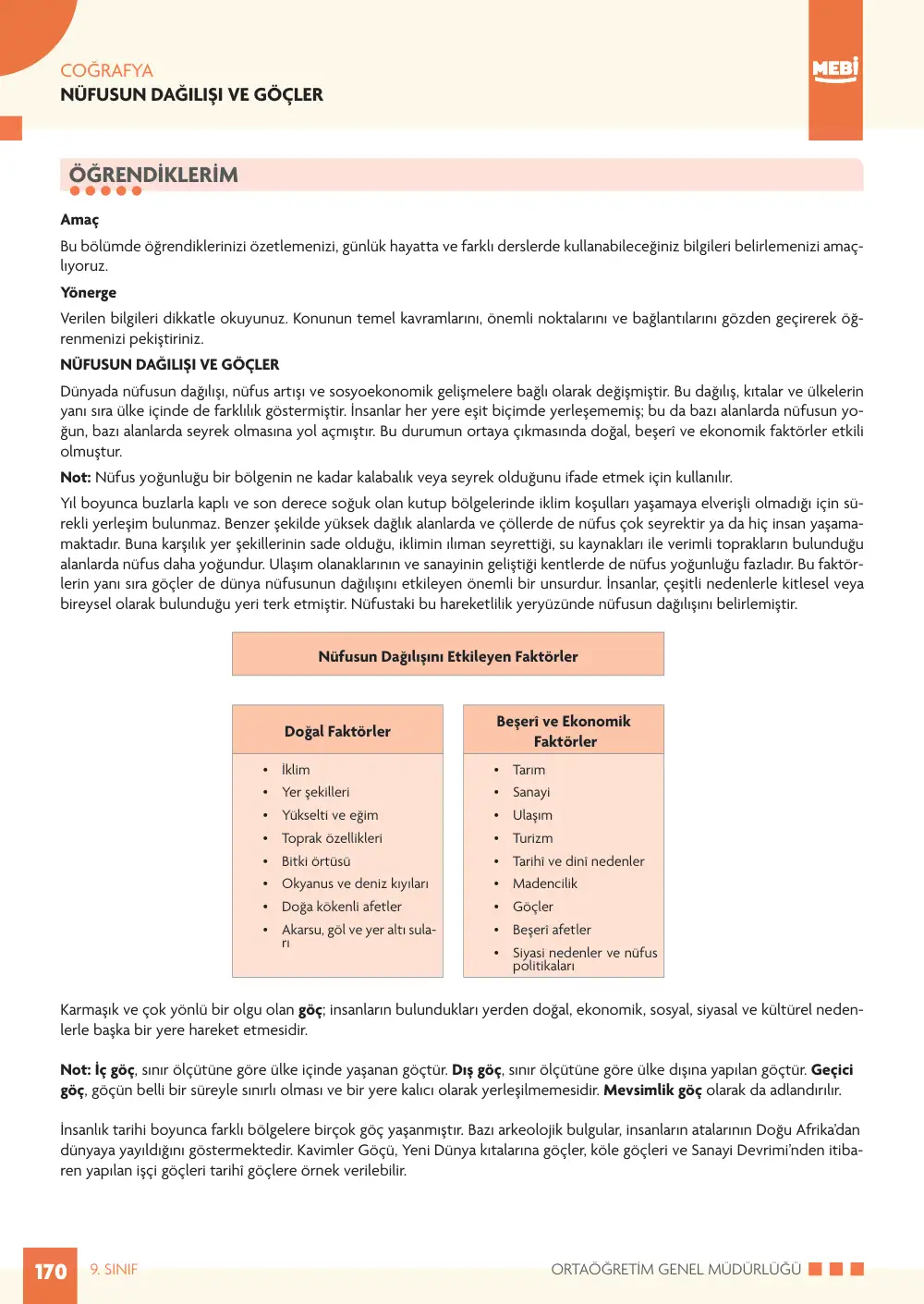 COĞRAFYA
NÜFUSUN DAĞILIŞI VE GÖÇLER

MEBİ

ÖĞRENDİKLERİM

Amaç

Bu bölümde öğrendiklerinizi özetlemenizi, günlük hayatta ve farklı derslerde kullanabileceğiniz bilgileri belirlemenizi amaçlıyoruz.

Yönerge

Verilen bilgileri dikkatle okuyunuz. Konunun temel kavramlarını, önemli noktalarını ve bağlantılarını gözden geçirerek öğrenmenizi pekiştiriniz.

NÜFUSUN DAĞILIŞI VE GÖÇLER

Dünyada nüfusun dağılışı, nüfus artışı ve sosyoekonomik gelişmelere bağlı olarak değişmiştir. Bu dağılış, kıtalar ve ülkelerin yanı sıra ülke içinde de farklılık göstermiştir. İnsanlar her yere eşit biçimde yerleşememiş; bu da bazı alanlarda nüfusun yoğun, bazı alanlarda seyrek olmasına yol açmıştır. Bu durumun ortaya çıkmasında doğal, beşerî ve ekonomik faktörler etkili olmuştur.

Not: Nüfus yoğunluğu bir bölgenin ne kadar kalabalık veya seyrek olduğunu ifade etmek için kullanılır.

Yıl boyunca buzlarla kaplı ve son derece soğuk olan kutup bölgelerinde iklim koşulları yaşamaya elverişli olmadığı için sürekli yerleşim bulunmaz. Benzer şekilde yüksek dağlık alanlarda ve çöllerde de nüfus çok seyrektir ya da hiç insan yaşamamaktadır. Buna karşılık yer şekillerinin sade olduğu, iklimin ılıman seyrettiği, su kaynakları ile verimli toprakların bulunduğu alanlarda nüfus daha yoğundur. Ulaşım olanaklarının ve sanayinin geliştiği kentlerde de nüfus yoğunluğu fazladır. Bu faktörlerin yanı sıra göçler de dünya nüfusunun dağılışını etkileyen önemli bir unsurdur. İnsanlar, çeşitli nedenlerle kitlesel veya bireysel olarak bulunduğu yeri terk etmiştir. Nüfustaki bu hareketlilik yeryüzünde nüfusun dağılışını belirlemiştir.

Nüfusun Dağılışını Etkileyen Faktörler

Doğal Faktörler
• İklim
• Yer şekilleri
• Yükselti ve eğim
• Toprak özellikleri
• Bitki örtüsü
• Okyanus ve deniz kıyıları
• Doğa kökenli afetler
• Akarsu, göl ve yer altı suları

Beşerî ve Ekonomik Faktörler
• Tarım
• Sanayi
• Ulaşım
• Turizm
• Tarihî ve dinî nedenler
• Madencilik
• Göçler
• Beşerî afetler
• Siyasi nedenler ve nüfus politikaları

Karmaşık ve çok yönlü bir olgu olan göç; insanların bulundukları yerden doğal, ekonomik, sosyal, siyasal ve kültürel nedenlerle başka bir yere hareket etmesidir.

Not: İç göç, sınır ölçütüne göre ülke içinde yaşanan göçtür. Dış göç, sınır ölçütüne göre ülke dışına yapılan göçtür. Geçici göç, göçün belli bir süreyle sınırlı olması ve bir yere kalıcı olarak yerleşilmemesidir. Mevsimlik göç olarak da adlandırılır.

İnsanlık tarihi boyunca farklı bölgelere birçok göç yaşanmıştır. Bazı arkeolojik bulgular, insanların atalarının Doğu Afrika'dan dünyaya yayıldığını göstermektedir. Kavimler Göçü, Yeni Dünya kıtalarına göçler, köle göçleri ve Sanayi Devrimi'nden itibaren yapılan işçi göçleri tarihî göçlere örnek verilebilir.

170 9. SINIF
ORTAÖĞRETİM GENEL MÜDÜRLÜĞÜ